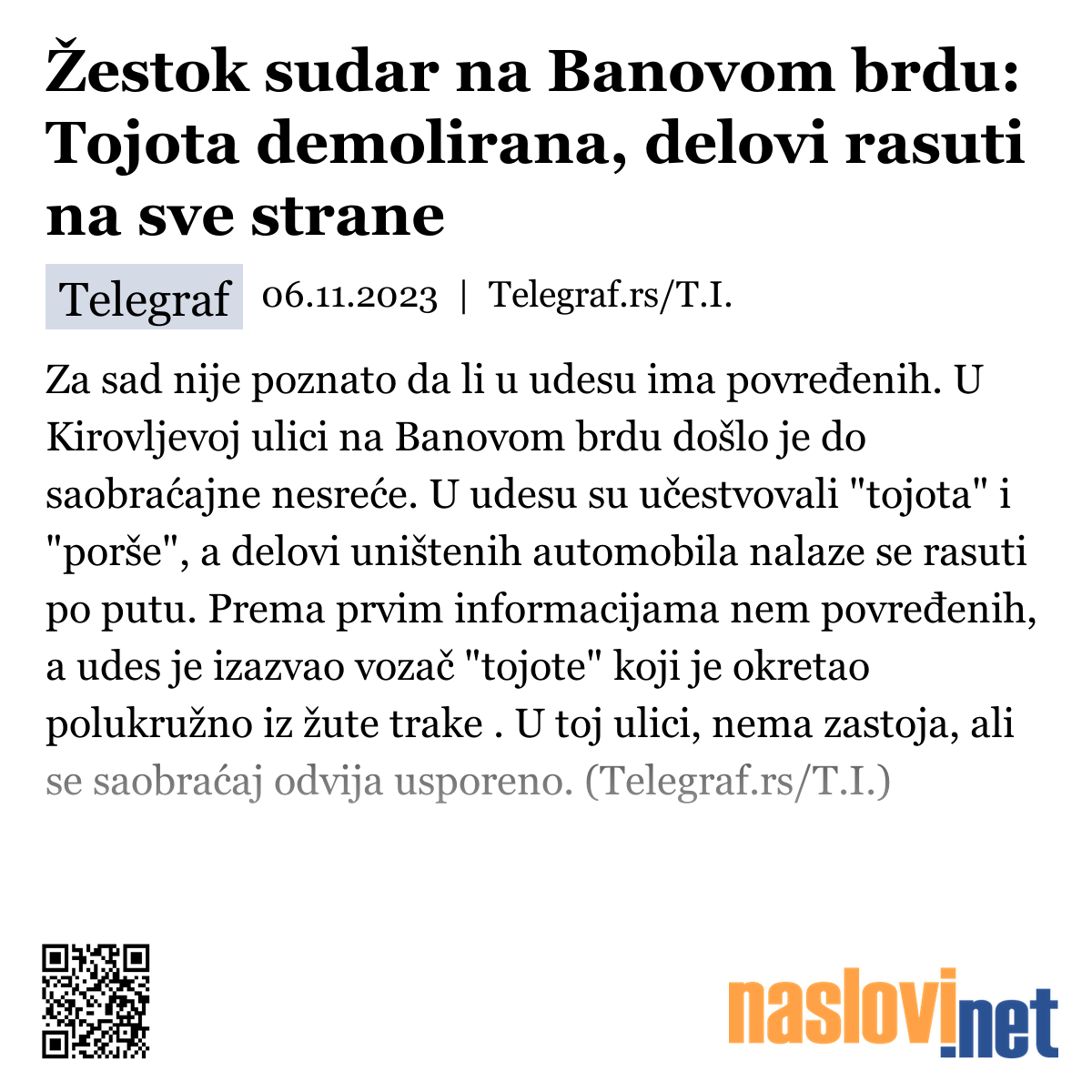 Žestok sudar na Banovom brdu: Tojota demolirana, delovi rasuti na sve strane

Telegraf 06.11.2023 | Telegraf.rs/T.I.

Za sad nije poznato da li u udesu ima povređenih. U Kirovljevoj ulici na Banovom brdu došlo je do saobraćajne nesreće. U udesu su učestvovali "tojota" i "porše", a delovi uništenih automobila nalaze se rasuti po putu. Prema prvim informacijama nem povređenih, a udes je izazvao vozač "tojote" koji je okretao polukružno iz žute trake . U toj ulici, nema zastoja, ali se saobraćaj odvija usporeno. (Telegraf.rs/T.I.)

naslovi.net